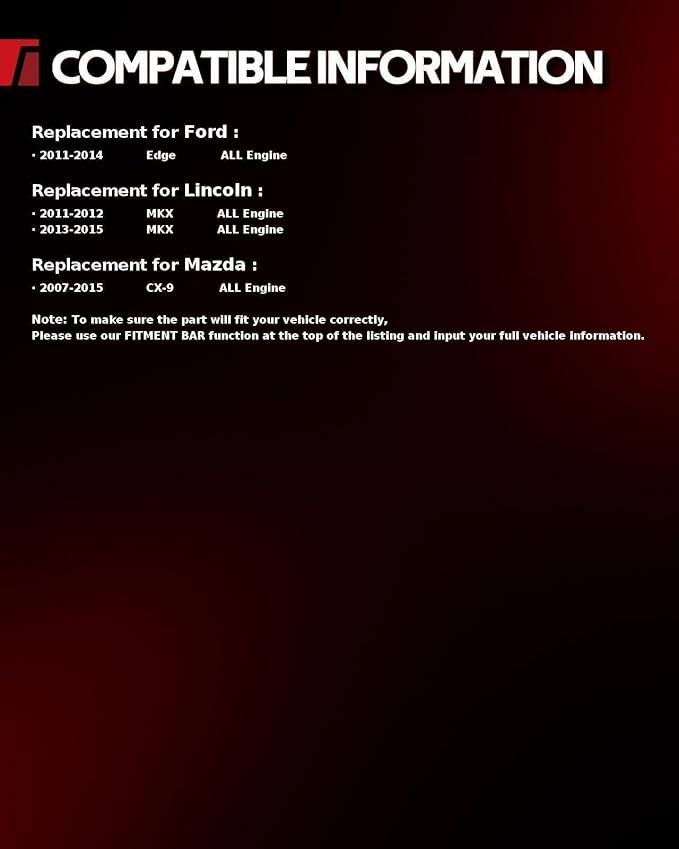 COMPATIBLE INFORMATION

Replacement for Ford :
· 2011-2014 Edge ALL Engine

Replacement for Lincoln :
· 2011-2012 MKX ALL Engine
· 2013-2015 MKX ALL Engine

Replacement for Mazda :
· 2007-2015 CX-9 ALL Engine

Note: To make sure the part will fit your vehicle correctly,
Please use our FITMENT BAR function at the top of the listing and input your full vehicle information.